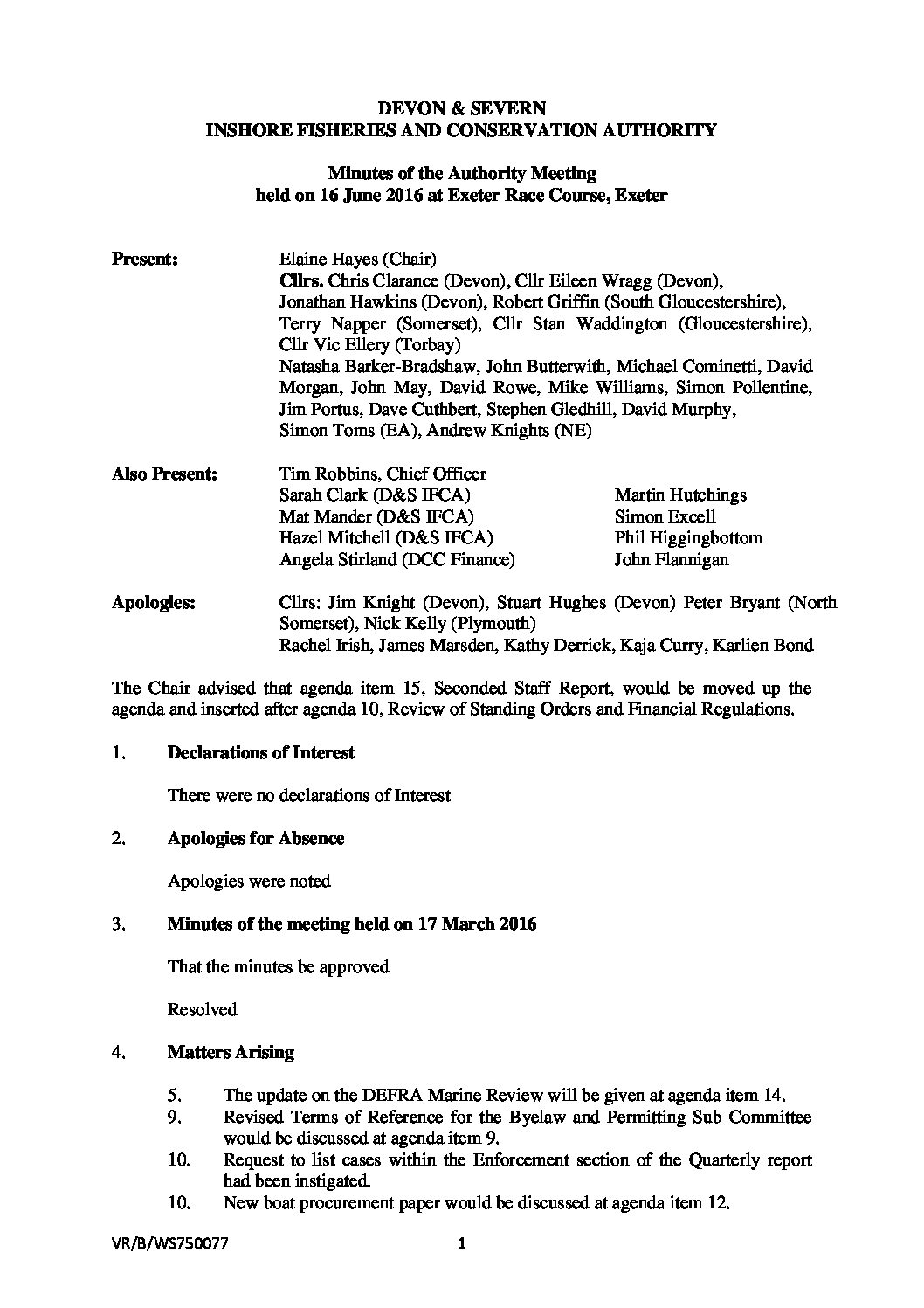 DEVON & SEVERN
INSHORE FISHERIES AND CONSERVATION AUTHORITY

Minutes of the Authority Meeting
held on 16 June 2016 at Exeter Race Course, Exeter

Present: Elaine Hayes (Chair)
Cllrs. Chris Clarance (Devon), Cllr Eileen Wragg (Devon), Jonathan Hawkins (Devon), Robert Griffin (South Gloucestershire), Terry Napper (Somerset), Cllr Stan Waddington (Gloucestershire), Cllr Vic Ellery (Torbay)
Natasha Barker-Bradshaw, John Butterwith, Michael Cominetti, David Morgan, John May, David Rowe, Mike Williams, Simon Pollentine, Jim Portus, Dave Cuthbert, Stephen Gledhill, David Murphy, Simon Toms (EA), Andrew Knights (NE)

Also Present: Tim Robbins, Chief Officer
Sarah Clark (D&S IFCA)
Mat Mander (D&S IFCA)
Hazel Mitchell (D&S IFCA)
Angela Stirland (DCC Finance)

Martin Hutchings
Simon Excell
Phil Higgingbottom
John Flannigan

Apologies: Cllrs: Jim Knight (Devon), Stuart Hughes (Devon) Peter Bryant (North Somerset), Nick Kelly (Plymouth)
Rachel Irish, James Marsden, Kathy Derrick, Kaja Curry, Karlien Bond

The Chair advised that agenda item 15, Seconded Staff Report, would be moved up the agenda and inserted after agenda 10, Review of Standing Orders and Financial Regulations.

1. Declarations of Interest

There were no declarations of Interest

2. Apologies for Absence

Apologies were noted

3. Minutes of the meeting held on 17 March 2016

That the minutes be approved

Resolved

4. Matters Arising

5. The update on the DEFRA Marine Review will be given at agenda item 14.
9. Revised Terms of Reference for the Byelaw and Permitting Sub Committee would be discussed at agenda item 9.
10. Request to list cases within the Enforcement section of the Quarterly report had been instigated.
10. New boat procurement paper would be discussed at agenda item 12.

VR/B/WS750077 1